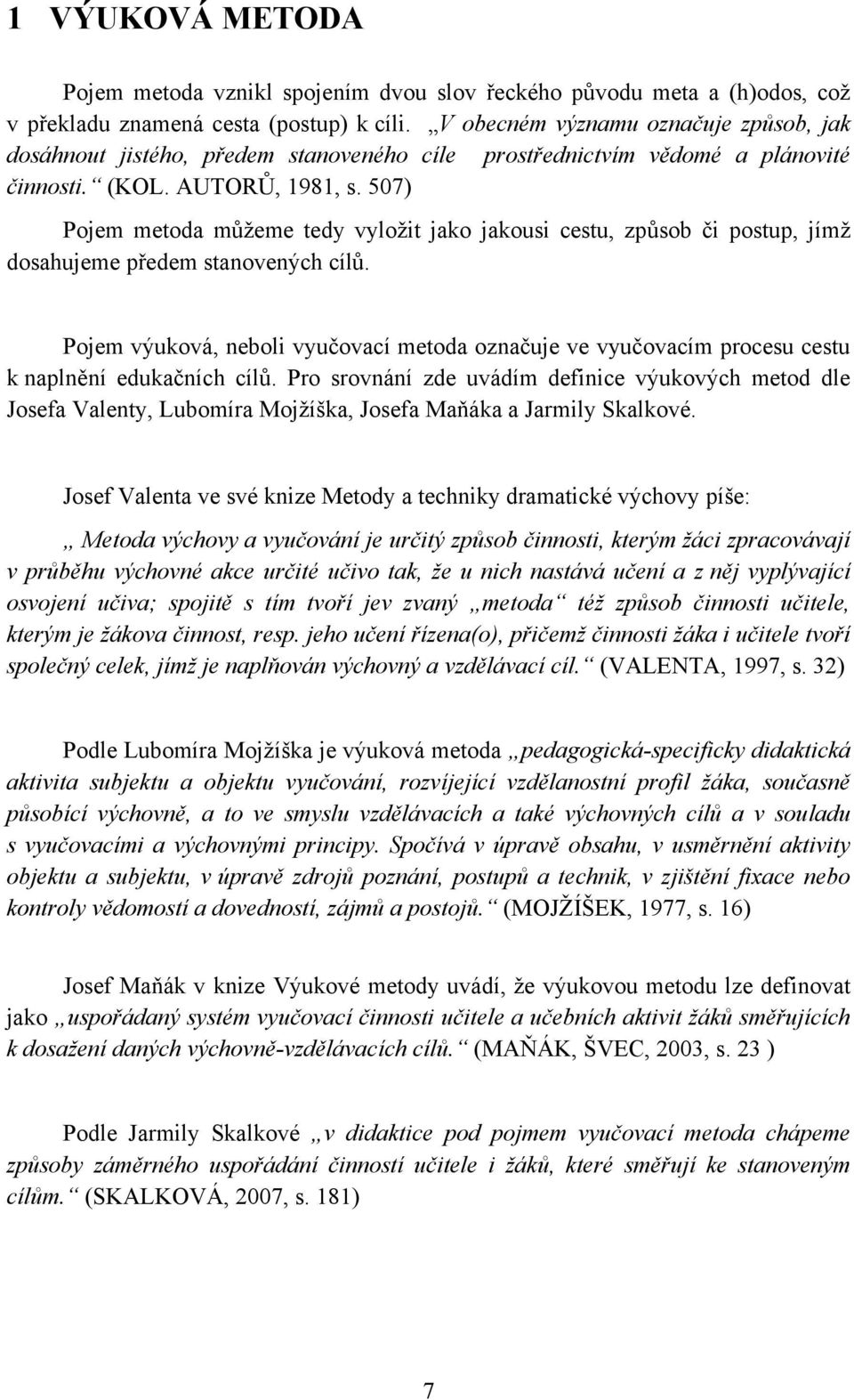 1 VÝUKOVÁ METODA

Pojem metoda vznikl spojením dvou slov řeckého původu meta a (h)odos, což v překladu znamená cesta (postup) k cíli. „V obecném významu označuje způsob, jak dosáhnout jistého, předem stanoveného cíle prostřednictvím vědomé a plánovité činnosti.“ (KOL. AUTORŮ, 1981, s. 507)

Pojem metoda můžeme tedy vyložit jako jakousi cestu, způsob či postup, jímž dosahujeme předem stanovených cílů.

Pojem výuková, neboli vyučovací metoda označuje ve vyučovacím procesu cestu k naplnění edukačních cílů. Pro srovnání zde uvádím definice výukových metod dle Josefa Valenty, Lubomíra Mojžíška, Josefa Maňáka a Jarmily Skalkové.

Josef Valenta ve své knize Metody a techniky dramatické výchovy píše:

„Metoda výchovy a vyučování je určitý způsob činnosti, kterým žáci zpracovávají v průběhu výchovné akce určité učivo tak, že u nich nastává učení a z něj vyplývající osvojení učiva; spojitě s tím tvoří jev zvaný „metoda“ též způsob činnosti učitele, kterým je žákova činnost, resp. jeho učení řízena(o), přičemž činnosti žáka i učitele tvoří společný celek, jímž je naplňován výchovný a vzdělávací cíl.“ (VALENTA, 1997, s. 32)

Podle Lubomíra Mojžíška je výuková metoda „pedagogická-specificky didaktická aktivita subjektu a objektu vyučování, rozvíjející vzdělanostní profil žáka, současně působící výchovně, a to ve smyslu vzdělávacích a také výchovných cílů a v souladu s vyučovacími a výchovnými principy. Spočívá v úpravě obsahu, v usměrnění aktivity objektu a subjektu, v úpravě zdrojů poznání, postupů a technik, v zjištění fixace nebo kontroly vědomostí a dovedností, zájmů a postojů.“ (MOJŽÍŠEK, 1977, s. 16)

Josef Maňák v knize Výukové metody uvádí, že výukovou metodu lze definovat jako „uspořádaný systém vyučovací činnosti učitele a učebních aktivit žáků směřujících k dosažení daných výchovně-vzdělávacích cílů.“ (MAŇÁK, ŠVEC, 2003, s. 23 )

Podle Jarmily Skalkové „v didaktice pod pojmem vyučovací metoda chápeme způsoby záměrného uspořádání činností učitele i žáků, které směřují ke stanoveným cílům.“ (SKALKOVÁ, 2007, s. 181)

7